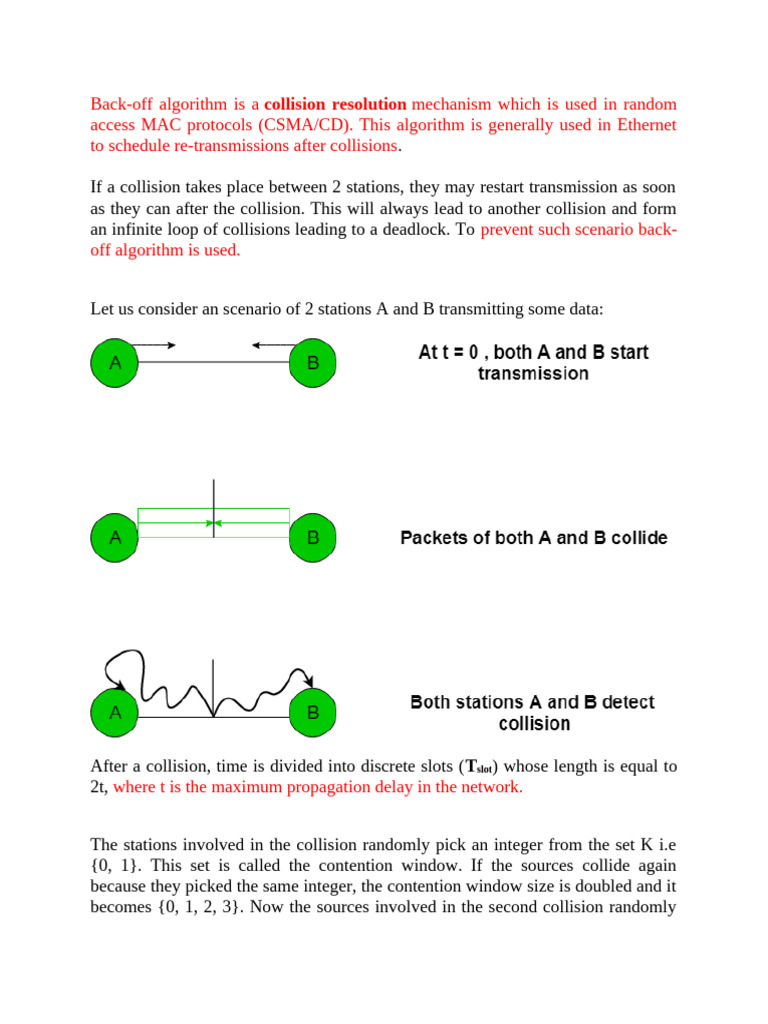 Back-off algorithm is a collision resolution mechanism which is used in random access MAC protocols (CSMA/CD). This algorithm is generally used in Ethernet to schedule re-transmissions after collisions.

If a collision takes place between 2 stations, they may restart transmission as soon as they can after the collision. This will always lead to another collision and form an infinite loop of collisions leading to a deadlock. To prevent such scenario back-off algorithm is used.

Let us consider an scenario of 2 stations A and B transmitting some data:

A

B

At t = 0 , both A and B start transmission

A

B

Packets of both A and B collide

A

B

Both stations A and B detect collision

After a collision, time is divided into discrete slots ($T_{slot}$) whose length is equal to 2t, where t is the maximum propagation delay in the network.

The stations involved in the collision randomly pick an integer from the set K i.e {0, 1}. This set is called the contention window. If the sources collide again because they picked the same integer, the contention window size is doubled and it becomes {0, 1, 2, 3}. Now the sources involved in the second collision randomly